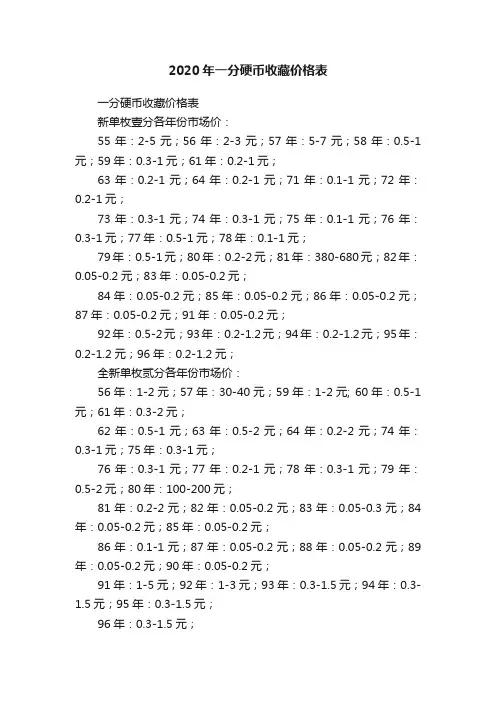 2020年一分硬币收藏价格表

一分硬币收藏价格表

新单枚壹分各年份市场价：

55年：2-5元；56年：2-3元；57年：5-7元；58年：0.5-1元；59年：0.3-1元；61年：0.2-1元；

63年：0.2-1元；64年：0.2-1元；71年：0.1-1元；72年：0.2-1元；

73年：0.3-1元；74年：0.3-1元；75年：0.1-1元；76年：0.3-1元；77年：0.5-1元；78年：0.1-1元；

79年：0.5-1元；80年：0.2-2元；81年：380-680元；82年：0.05-0.2元；83年：0.05-0.2元；

84年：0.05-0.2元；85年：0.05-0.2元；86年：0.05-0.2元；87年：0.05-0.2元；91年：0.05-0.2元；

92年：0.5-2元；93年：0.2-1.2元；94年：0.2-1.2元；95年：0.2-1.2元；96年：0.2-1.2元；

全新单枚贰分各年份市场价：

56年：1-2元；57年：30-40元；59年：1-2元; 60年：0.5-1元；61年：0.3-2元；

62年：0.5-1元；63年：0.5-2元；64年：0.2-2元；74年：0.3-1元；75年：0.3-1元；

76年：0.3-1元；77年：0.2-1元；78年：0.3-1元；79年：0.5-2元；80年：100-200元；

81年：0.2-2元；82年：0.05-0.2元；83年：0.05-0.3元；84年：0.05-0.2元；85年：0.05-0.2元；

86年：0.1-1元；87年：0.05-0.2元；88年：0.05-0.2元；89年：0.05-0.2元；90年：0.05-0.2元；

91年：1-5元；92年：1-3元；93年：0.3-1.5元；94年：0.3-1.5元；95年：0.3-1.5元；

96年：0.3-1.5元；